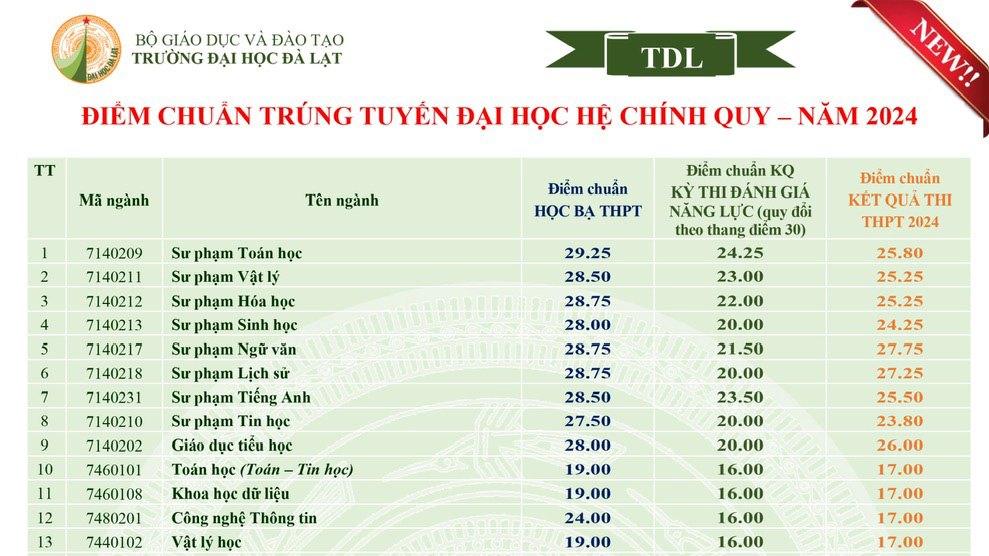 ĐẠI HỌC ĐÀ LẠT

BỘ GIÁO DỤC VÀ ĐÀO TẠO
TRƯỜNG ĐẠI HỌC ĐÀ LẠT

TDL

NEW!!

ĐIỂM CHUẨN TRÚNG TUYỂN ĐẠI HỌC HỆ CHÍNH QUY – NĂM 2024

| TT | Mã ngành | Tên ngành | Điểm chuẩn HỌC BẠ THPT | Điểm chuẩn KQ KỲ THI ĐÁNH GIÁ NĂNG LỰC (quy đổi theo thang điểm 30) | Điểm chuẩn KẾT QUẢ THI THPT 2024 |
|---|---|---|---|---|---|
| 1 | 7140209 | Sư phạm Toán học | 29.25 | 24.25 | 25.80 |
| 2 | 7140211 | Sư phạm Vật lý | 28.50 | 23.00 | 25.25 |
| 3 | 7140212 | Sư phạm Hóa học | 28.75 | 22.00 | 25.25 |
| 4 | 7140213 | Sư phạm Sinh học | 28.00 | 20.00 | 24.25 |
| 5 | 7140217 | Sư phạm Ngữ văn | 28.75 | 21.50 | 27.75 |
| 6 | 7140218 | Sư phạm Lịch sử | 28.75 | 20.00 | 27.25 |
| 7 | 7140231 | Sư phạm Tiếng Anh | 28.50 | 23.50 | 25.50 |
| 8 | 7140210 | Sư phạm Tin học | 27.50 | 20.00 | 23.80 |
| 9 | 7140202 | Giáo dục tiểu học | 28.00 | 20.00 | 26.00 |
| 10 | 7460101 | Toán học (Toán – Tin học) | 19.00 | 16.00 | 17.00 |
| 11 | 7460108 | Khoa học dữ liệu | 19.00 | 16.00 | 17.00 |
| 12 | 7480201 | Công nghệ Thông tin | 24.00 | 16.00 | 17.00 |
| 13 | 7440102 | Vật lý học | 19.00 | 16.00 | 17.00 |